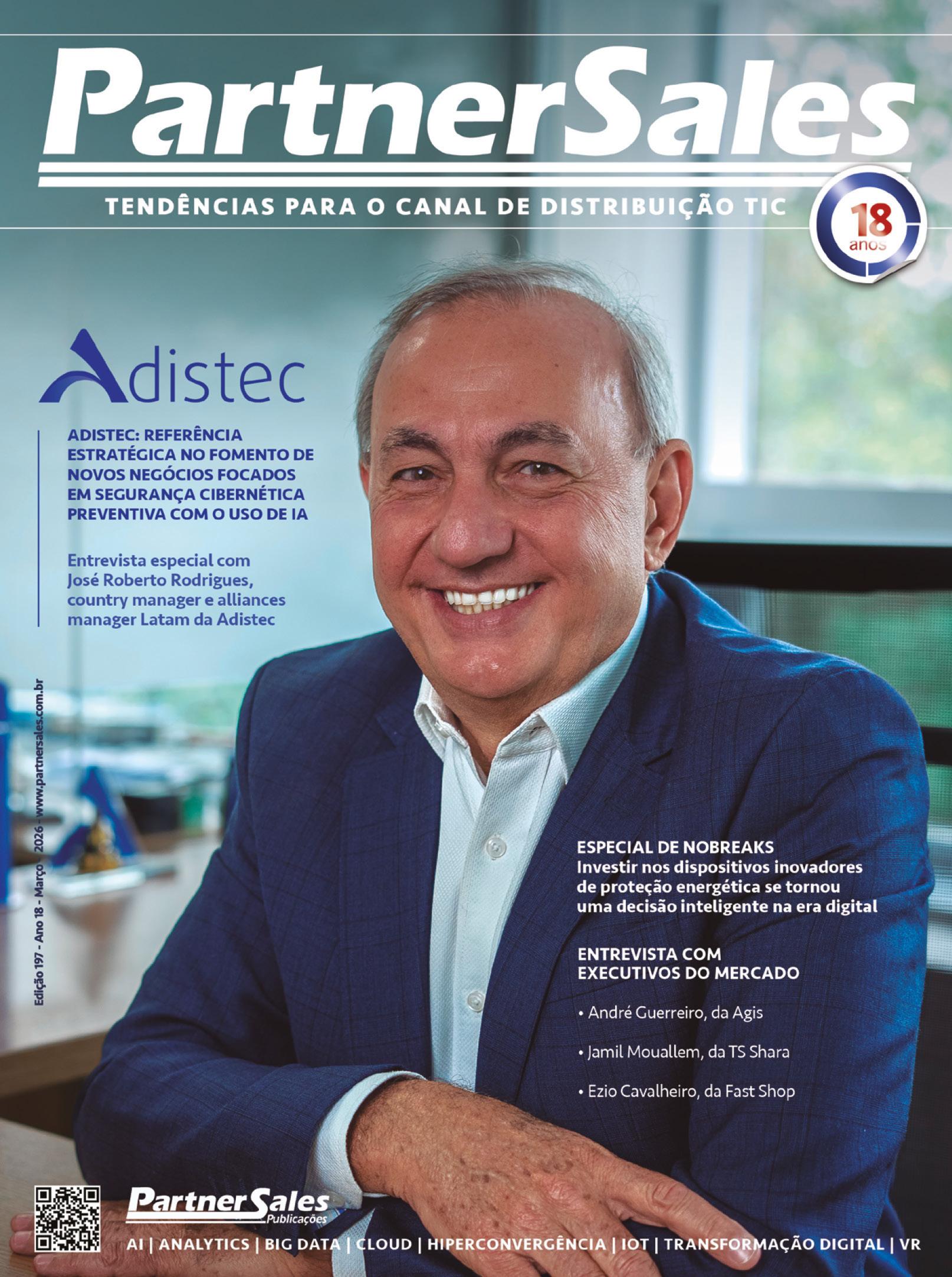 PartnerSales

TENDÊNCIAS PARA O CANAL DE DISTRIBUIÇÃO TIC

18 anos

Adistec

ADISTEC: REFERÊNCIA ESTRATÉGICA NO FOMENTO DE NOVOS NEGÓCIOS FOCADOS EM SEGURANÇA CIBERNÉTICA PREVENTIVA COM O USO DE IA

Entrevista especial com José Roberto Rodrigues, country manager e alliances manager Latam da Adistec

Edição 197 - Ano 18 - Março 2026 - www.partnersales.com.br

ESPECIAL DE NOBREAKS
Investir nos dispositivos inovadores de proteção energética se tornou uma decisão inteligente na era digital

ENTREVISTA COM EXECUTIVOS DO MERCADO

• André Guerreiro, da Agis

• Jamil Mouallem, da TS Shara

• Ezio Cavalheiro, da Fast Shop

PartnerSales Publicações

AI | ANALYTICS | BIG DATA | CLOUD | HIPERCONVERGÊNCIA | IOT | TRANSFORMAÇÃO DIGITAL | VR